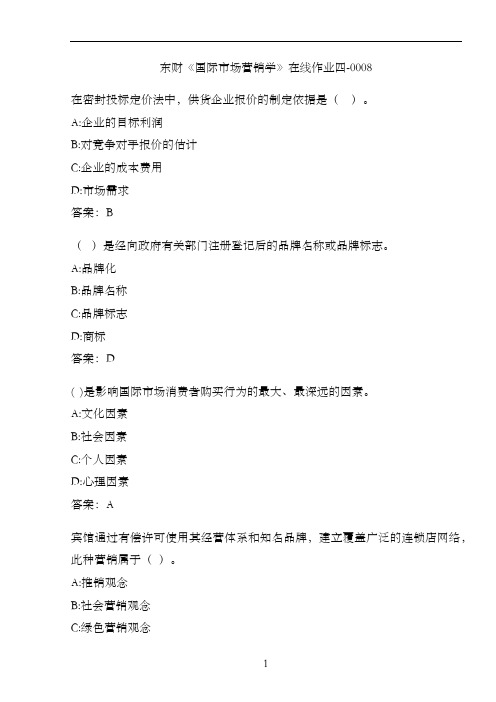 东财《国际市场营销学》在线作业四-0008

在密封投标定价法中，供货企业报价的制定依据是（ ）。

A:企业的目标利润

B:对竞争对手报价的估计

C:企业的成本费用

D:市场需求

答案：B

（ ）是经向政府有关部门注册登记后的品牌名称或品牌标志。

A:品牌化

B:品牌名称

C:品牌标志

D:商标

答案：D

( )是影响国际市场消费者购买行为的最大、最深远的因素。

A:文化因素

B:社会因素

C:个人因素

D:心理因素

答案：A

宾馆通过有偿许可使用其经营体系和知名品牌，建立覆盖广泛的连锁店网络，此种营销属于（ ）。

A:推销观念

B:社会营销观念

C:绿色营销观念

1